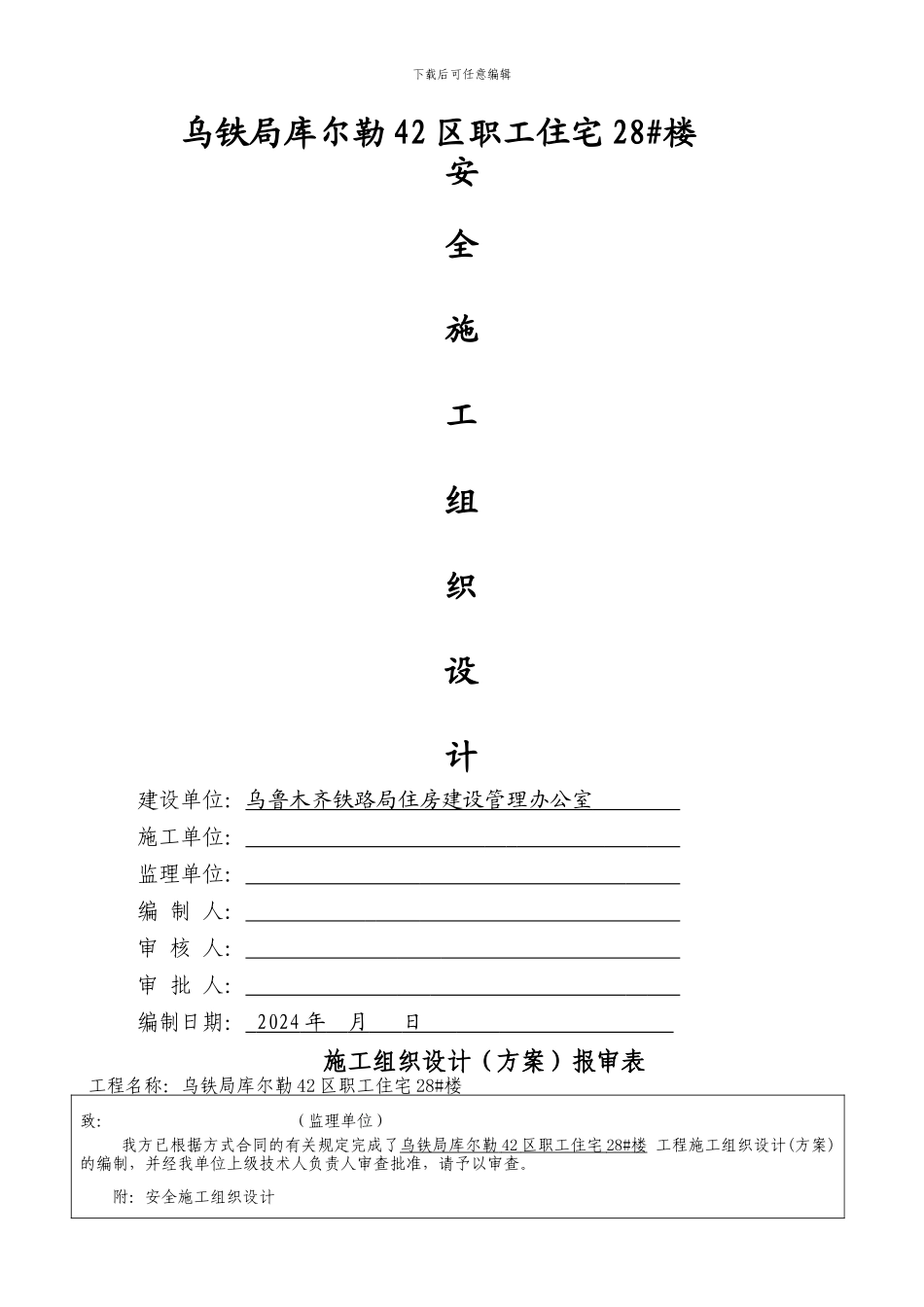 下载后可任意编辑

乌铁局库尔勒 42 区职工住宅 28#楼

安

全

施

工

组

织

设

计

建设单位：乌鲁木齐铁路局住房建设管理办公室

施工单位：

监理单位：

编 制 人：

审 核 人：

审 批 人：

编制日期： 2024 年 月 日

施工组织设计（方案）报审表

工程名称：乌铁局库尔勒 42 区职工住宅 28#楼

致： （监理单位）

我方已根据方式合同的有关规定完成了乌铁局库尔勒 42 区职工住宅 28#楼 工程施工组织设计(方案)的编制，并经我单位上级技术人负责人审查批准，请予以审查。

附：安全施工组织设计